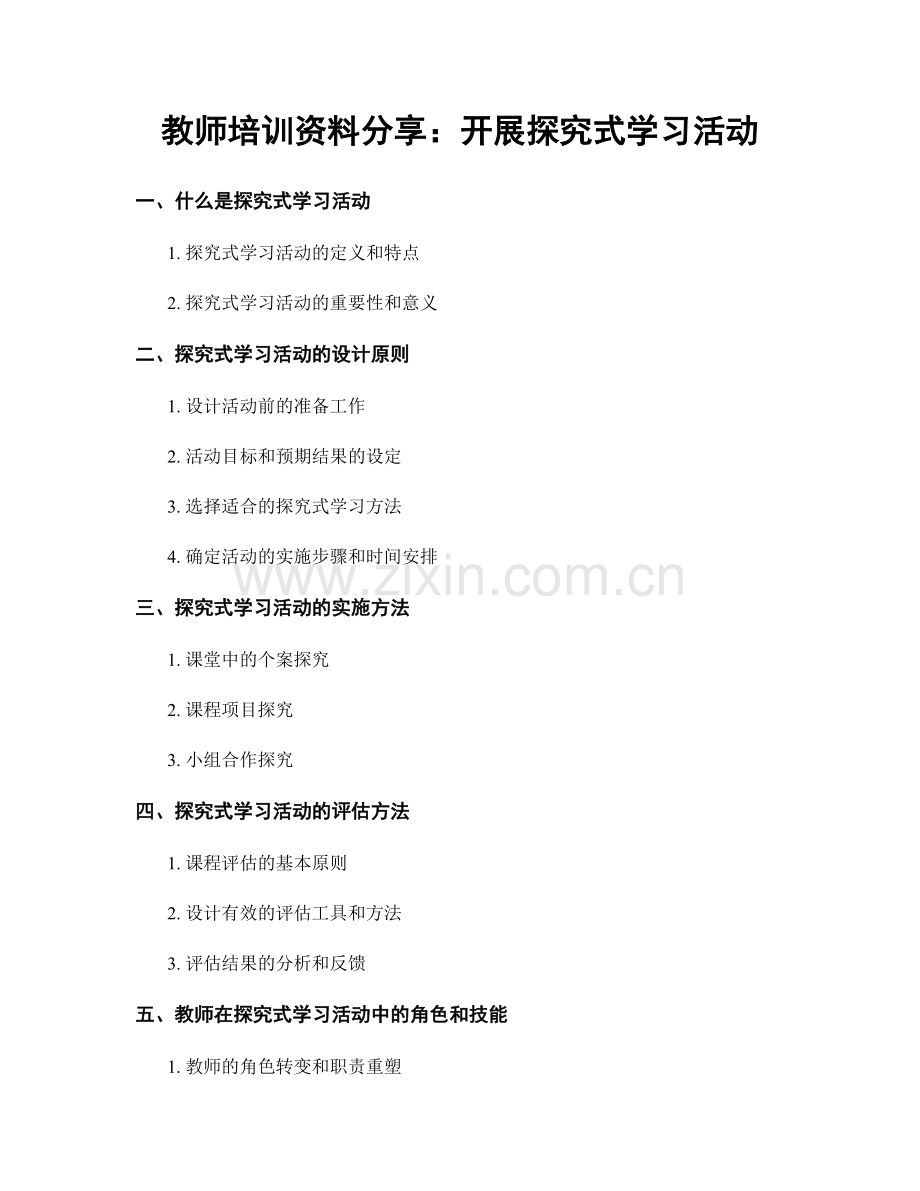 教师培训资料分享：开展探究式学习活动

一、什么是探究式学习活动

1.探究式学习活动的定义和特点

2.探究式学习活动的重要性和意义

二、探究式学习活动的设计原则

1.设计活动前的准备工作

2.活动目标和预期结果的设定

3.选择适合的探究式学习方法

4.确定活动的实施步骤和时间安排

三、探究式学习活动的实施方法

1.课堂中的个案探究

2.课程项目探究

3.小组合作探究

四、探究式学习活动的评估方法

1.课程评估的基本原则

2.设计有效的评估工具和方法

3.评估结果的分析和反馈

五、教师在探究式学习活动中的角色和技能

1.教师的角色转变和职责重塑

www.zixin.com.cn